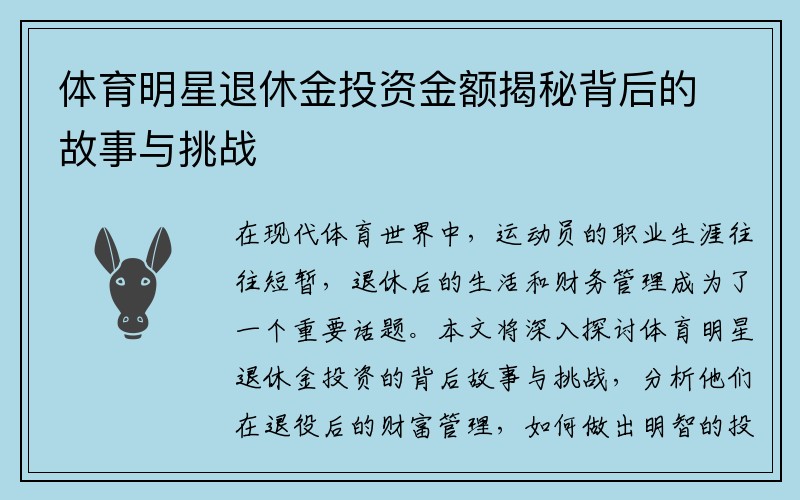 体育明星退休金投资金额揭秘背后的故事与挑战

在现代体育世界中，运动员的职业生涯往往短暂，退休后的生活和财务管理成为了一个重要话题。本文将深入探讨体育明星退休金投资的背后故事与挑战，分析他们在退役后的财富管理，如何做出明智的投